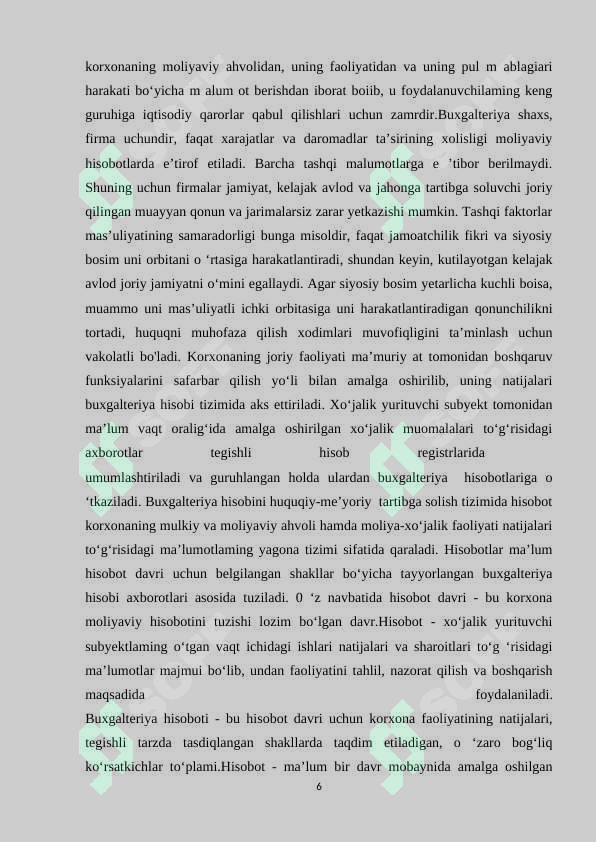 korxonaning moliyaviy ahvolidan, uning faoliyatidan va uning pul m ablagiari harakati bo‘yicha m alum ot berishdan iborat boiib, u foydalanuvchilaming keng guruhiga iqtisodiy qarorlar qabul qilishlari uchun zamrdir.Buxgalteriya shaxs, firma uchundir, faqat xarajatlar va daromadlar ta’sirining xolisligi moliyaviy hisobotlarda e’tirof etiladi. Barcha tashqi malumotlarga e ’tibor berilmaydi. Shuning uchun firmalar jamiyat, kelajak avlod va jahonga tartibga soluvchi joriy qilingan muayyan qonun va jarimalarsiz zarar yetkazishi mumkin. Tashqi faktorlar mas’uliyatining samaradorligi bunga misoldir, faqat jamoatchilik fikri va siyosiy bosim uni orbitani o ‘rtasiga harakatlantiradi, shundan keyin, kutilayotgan kelajak avlod joriy jamiyatni o‘mini egallaydi. Agar siyosiy bosim yetarlicha kuchli boisa, muammo uni mas’uliyatli ichki orbitasiga uni harakatlantiradigan qonunchilikni tortadi, huquqni muhofaza qilish xodimlari muvofiqligini ta’minlash uchun vakolatli bo'ladi. Korxonaning joriy faoliyati ma’muriy at tomonidan boshqaruv funksiyalarini safarbar qilish yo‘li bilan amalga oshirilib, uning natijalari buxgalteriya hisobi tizimida aks ettiriladi. Xo‘jalik yurituvchi subyekt tomonidan ma’lum vaqt oralig‘ida amalga oshirilgan xo‘jalik muomalalari to‘g‘risidagi axborotlar tegishli hisob registrlarida umumlashtiriladi va guruhlangan holda ulardan buxgalteriya hisobotlariga o ‘tkaziladi. Buxgalteriya hisobini huquqiy-me’yoriy tartibga solish tizimida hisobot korxonaning mulkiy va moliyaviy ahvoli hamda moliya-xo‘jalik faoliyati natijalari to‘g‘risidagi ma’lumotlaming yagona tizimi sifatida qaraladi. Hisobotlar ma’lum hisobot davri uchun belgilangan shakllar bo‘yicha tayyorlangan buxgalteriya hisobi axborotlari asosida tuziladi. 0 ‘z navbatida hisobot davri - bu korxona moliyaviy hisobotini tuzishi lozim bo‘lgan davr.Hisobot - xo‘jalik yurituvchi subyektlaming o‘tgan vaqt ichidagi ishlari natijalari va sharoitlari to‘g ‘risidagi ma’lumotlar majmui bo‘lib, undan faoliyatini tahlil, nazorat qilish va boshqarish maqsadida foydalaniladi.
Buxgalteriya hisoboti - bu hisobot davri uchun korxona faoliyatining natijalari, tegishli tarzda tasdiqlangan shakllarda taqdim etiladigan, o ‘zaro bog‘liq ko‘rsatkichlar to‘plami.Hisobot - ma’lum bir davr mobaynida amalga oshilgan
6